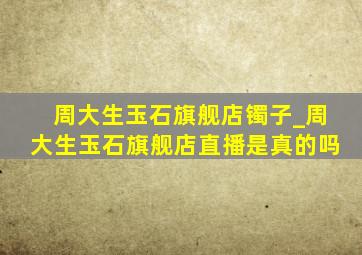 周大生玉石旗舰店镯子_周大生玉石旗舰店直播是真的吗